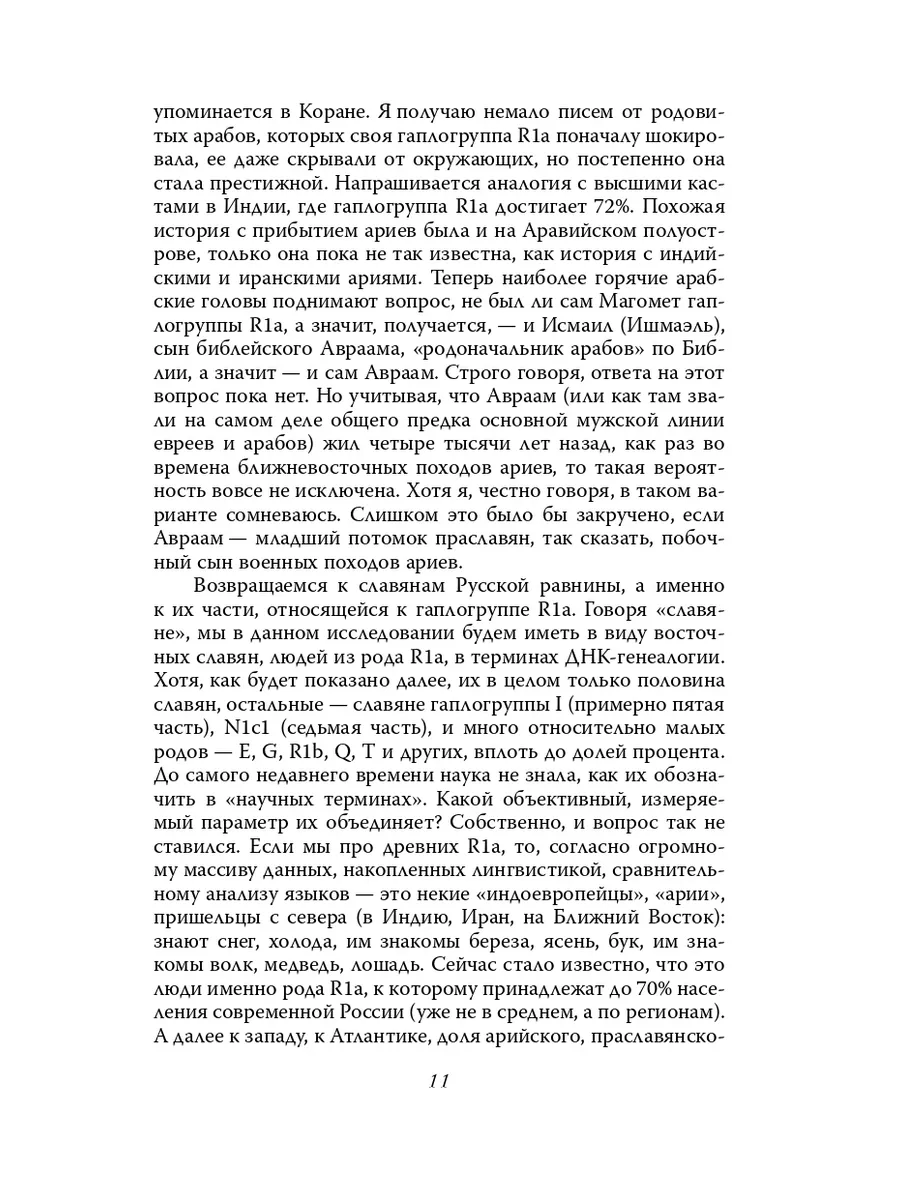 упоминается в Коране. Я получаю немало писем от родовитых арабов, которых своя гаплогруппа R1a поначалу шокировала, ее даже скрывали от окружающих, но постепенно она стала престижной. Напрашивается аналогия с высшими кастами в Индии, где гаплогруппа R1a достигает 72%. Похожая история с прибытием ариев была и на Аравийском полуострове, только она пока не так известна, как история с индийскими и иранскими ариями. Теперь наиболее горячие арабские головы поднимают вопрос, не был ли сам Магомет гаплогруппы R1a, а значит, получается, — и Исмаил (Ишмаэль), сын библейского Авраама, «родоначальник арабов» по Библии, а значит — и сам Авраам. Строго говоря, ответа на этот вопрос пока нет. Но учитывая, что Авраам (или как там звали на самом деле общего предка основной мужской линии евреев и арабов) жил четыре тысячи лет назад, как раз во времена ближневосточных походов ариев, то такая вероятность вовсе не исключена. Хотя я, честно говоря, в таком варианте сомневаюсь. Слишком это было бы закручено, если Авраам — младший потомок праславян, так сказать, побочный сын военных походов ариев.

Возвращаемся к славянам Русской равнины, а именно к их части, относящейся к гаплогруппе R1a. Говоря «славяне», мы в данном исследовании будем иметь в виду восточных славян, людей из рода R1a, в терминах ДНК-генеалогии. Хотя, как будет показано далее, их в целом только половина славян, остальные — славяне гаплогруппы I (примерно пятая часть), N1c1 (седьмая часть), и много относительно малых родов — E, G, R1b, Q, T и других, вплоть до долей процента. До самого недавнего времени наука не знала, как их обозначить в «научных терминах». Какой объективный, измеряемый параметр их объединяет? Собственно, и вопрос так не ставился. Если мы про древних R1a, то, согласно огромному массиву данных, накопленных лингвистикой, сравнительному анализу языков — это некие «индоевропейцы», «арии», пришельцы с севера (в Индию, Иран, на Ближний Восток): знают снег, холода, им знакомы береза, ясень, бук, им знакомы волк, медведь, лошадь. Сейчас стало известно, что это люди именно рода R1a, к которому принадлежат до 70% населения современной России (уже не в среднем, а по регионам). А далее к западу, к Атлантике, доля арийского, праславянско-

11